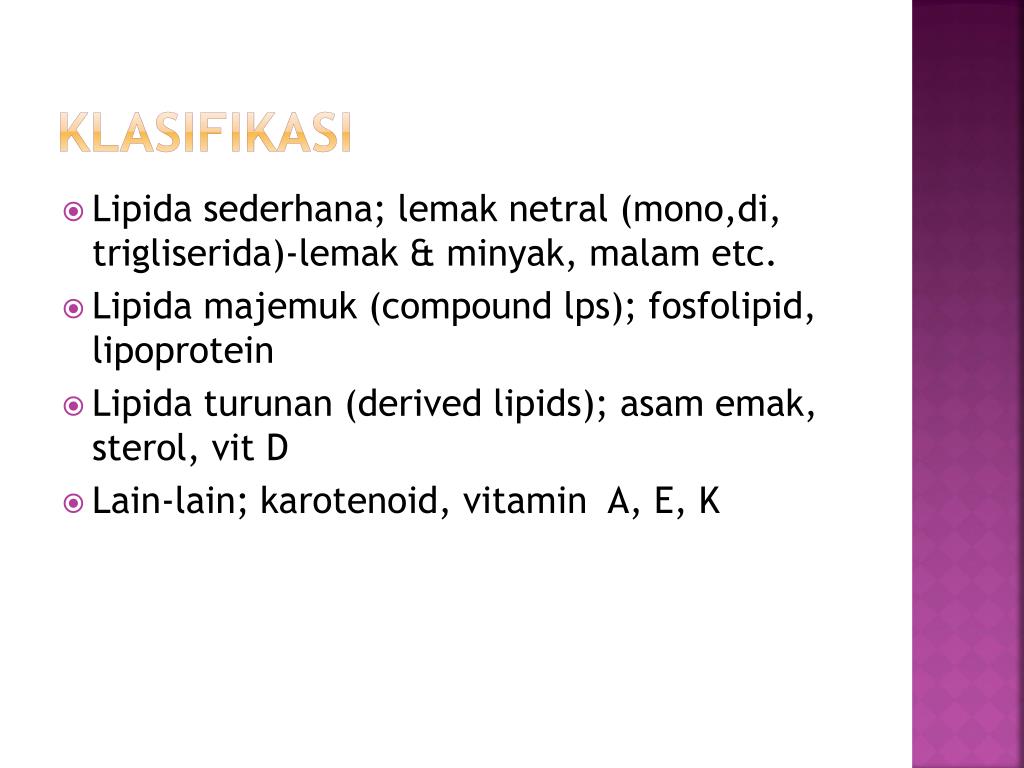 KLASIFIKASI

Lipida sederhana; lemak netral (mono,di, trigliserida)-lemak & minyak, malam etc.

Lipida majemuk (compound lps); fosfolipid, lipoprotein

Lipida turunan (derived lipids); asam emak, sterol, vit D

Lain-lain; karotenoid, vitamin A, E, K